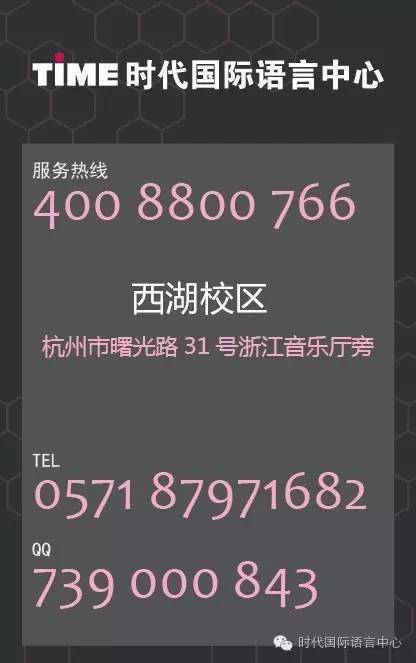 TIME 时代国际语言中心

服务热线
400 8800 766

西湖校区
杭州市曙光路 31 号浙江音乐厅旁

TEL
0571 87971682

QQ
739 000 843

时代国际语言中心